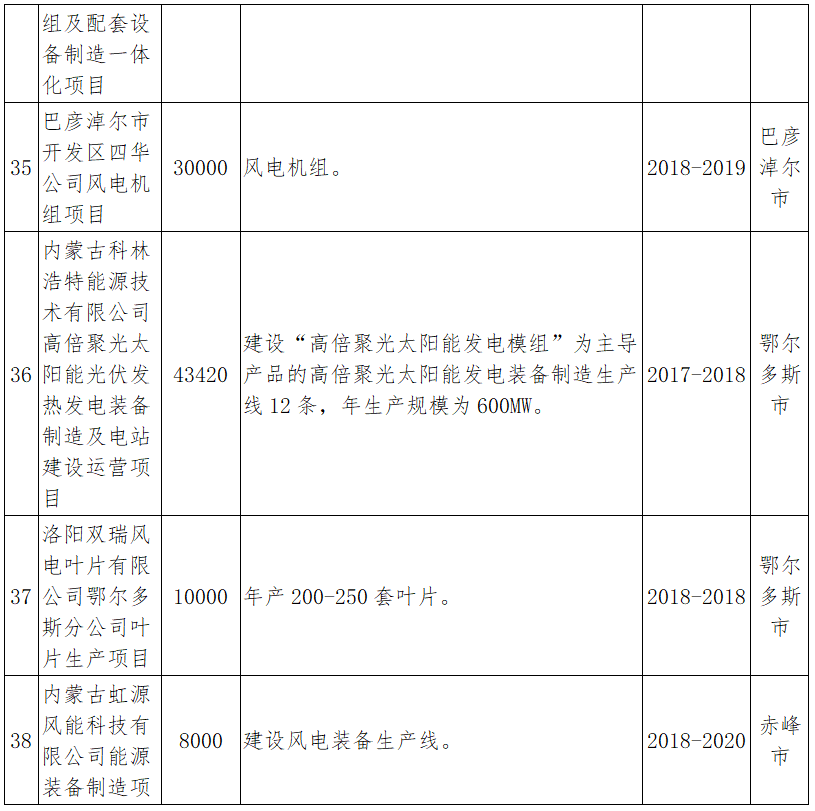 |  | 组及配套设备制造一体化项目 |  |  |  |  |
|---|---|---|---|---|---|
| 35 | 巴彦淖尔市开发区四华公司风电机组项目 | 30000 | 风电机组。 | 2018-2019 | 巴彦淖尔市 |
| 36 | 内蒙古科林浩特能源技术有限公司高倍聚光太阳能光伏发热发电装备制造及电站建设运营项目 | 43420 | 建设“高倍聚光太阳能发电模组”为主导产品的高倍聚光太阳能发电装备制造生产线 12 条，年生产规模为 600MW。 | 2017-2018 | 鄂尔多斯市 |
| 37 | 洛阳双瑞风电叶片有限公司鄂尔多斯分公司叶片生产项目 | 10000 | 年产 200-250 套叶片。 | 2018-2018 | 鄂尔多斯市 |
| 38 | 内蒙古虹源风能科技有限公司能源装备制造项 | 8000 | 建设风电装备生产线。 | 2018-2020 | 赤峰市 |